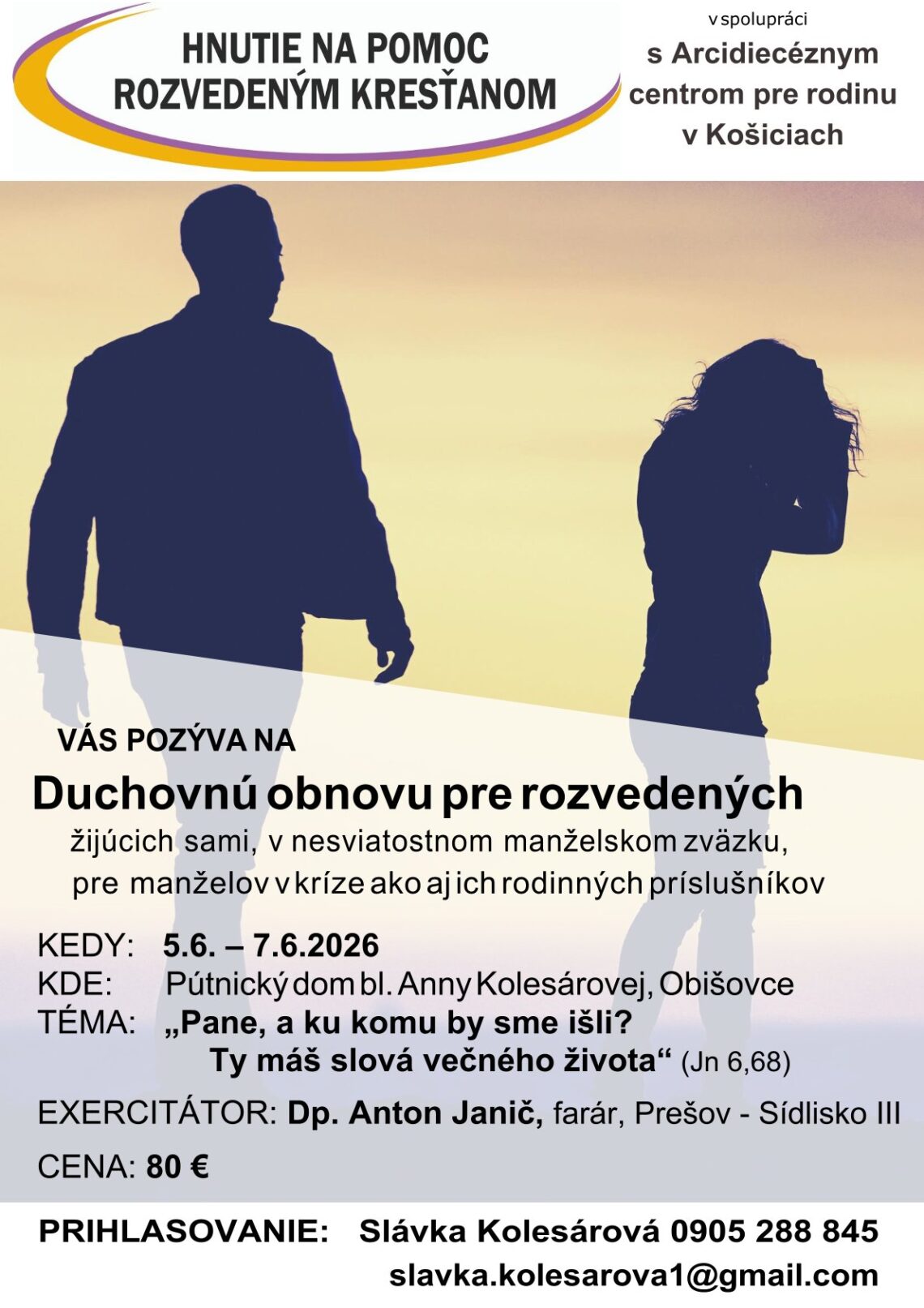 HNUTIE NA POMOC ROZVEDENÝM KRESŤANOM

v spolupráci
s Arcidiecéznym centrom pre rodinu v Košiciach

VÁS POZÝVA NA
Duchovnú obnovu pre rozvedených
žijúcich sami, v nesviatostnom manželskom zväzku, pre manželov v kríze ako aj ich rodinných príslušníkov

KEDY: 5.6. – 7.6.2026
KDE: Pútnický dom bl. Anny Kolesárovej, Obišovce
TÉMA: „Pane, a ku komu by sme išli? Ty máš slová večného života“ (Jn 6,68)

EXERCITÁTOR: Dp. Anton Janič, farár, Prešov - Sídlisko III

CENA: 80 €

PRIHLASOVANIE: Slávka Kolesárová 0905 288 845
slavka.kolesarova1@gmail.com